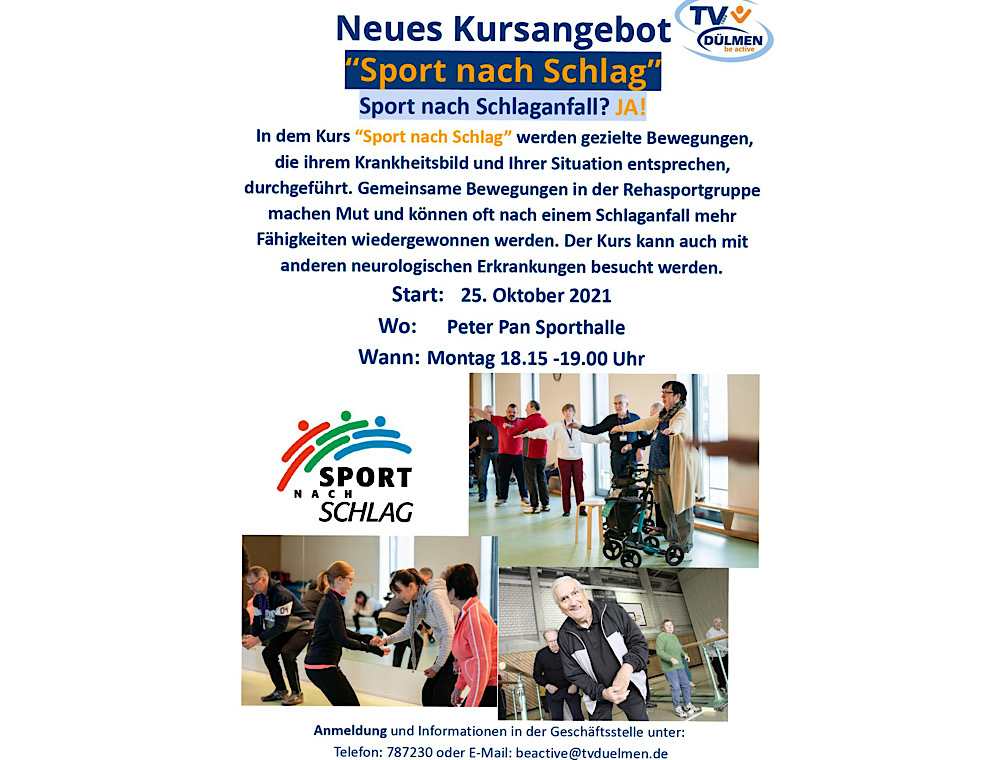 Neues Kursangebot

TV DÜLMEN be active

"Sport nach Schlag"

Sport nach Schlaganfall? JA!

In dem Kurs "Sport nach Schlag" werden gezielte Bewegungen, die ihrem Krankheitsbild und Ihrer Situation entsprechen, durchgeführt. Gemeinsame Bewegungen in der Rehasportgruppe machen Mut und können oft nach einem Schlaganfall mehr Fähigkeiten wiedergewonnen werden. Der Kurs kann auch mit anderen neurologischen Erkrankungen besucht werden.

Start: 25. Oktober 2021

Wo: Peter Pan Sporthalle

Wann: Montag 18.15 -19.00 Uhr

SPORT NACH SCHLAG

Anmeldung und Informationen in der Geschäftsstelle unter:
Telefon: 787230 oder E-Mail: beactive@tvduelmen.de